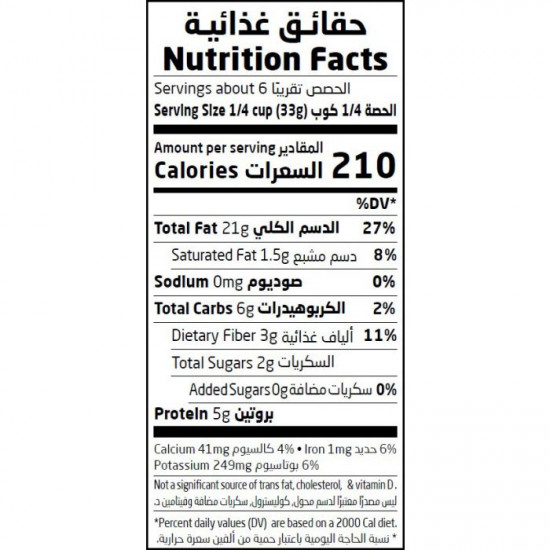 حقائق غذائية
Nutrition Facts

Servings about 6 الحصص تقريبًا

Serving Size 1/4 cup (33g) الحصة 1/4 كوب

Amount per serving المقادير
Calories السعرات 210

%DV*

Total Fat 21g الدسم الكلي 27%

Saturated Fat 1.5g دسم مشبع 8%

Sodium 0mg صوديوم 0%

Total Carbs 6g الكربوهيدرات 2%

Dietary Fiber 3g ألياف غذائية 11%

Total Sugars 2g السكريات

Added Sugars 0g سكريات مضافة 0%

Protein 5g بروتين

Calcium 41mg كالسيوم 4% • Iron 1mg حديد 6%
Potassium 249mg بوتاسيوم 6%

Not a significant source of trans fat, cholesterol, & vitamin D.
ليس مصدرًا معتبرًا لدسم محول، كوليسترول، سكريات مضافة وفيتامين د.

*Percent daily values (DV) are based on a 2000 Cal diet.
* نسبة الحاجة اليومية باعتبار حمية من ألفين سعرة حرارية.